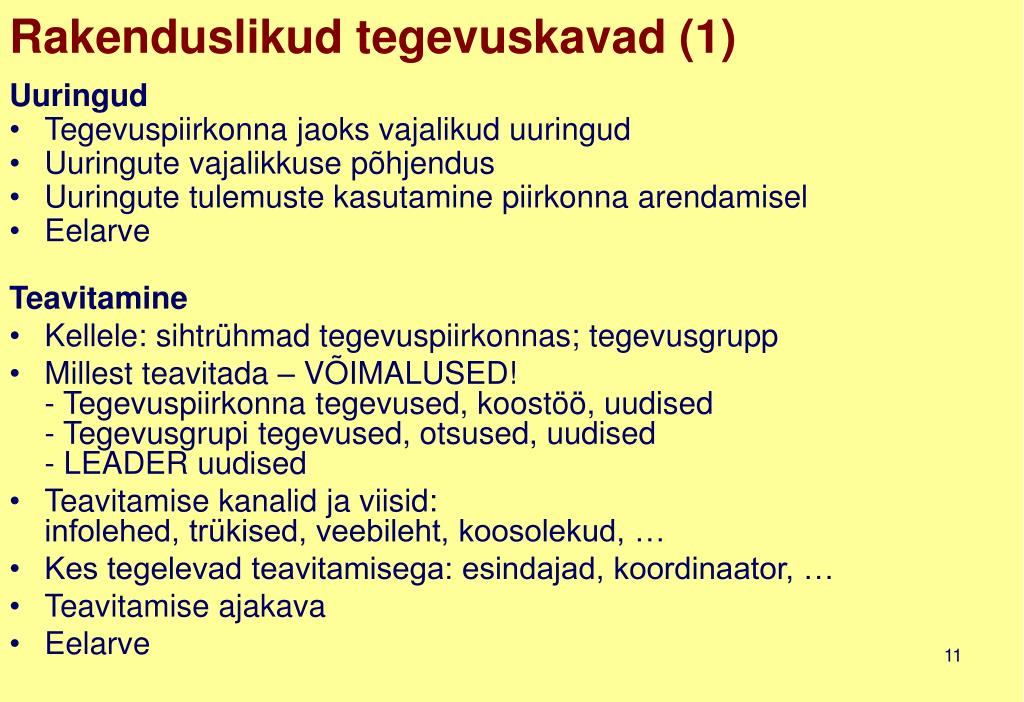 Rakenduslikud tegevuskavad (1)

Uuringud
• Tegevuspiirkonna jaoks vajalikud uuringud
• Uuringute vajalikkuse põhjendus
• Uuringute tulemuste kasutamine piirkonna arendamisel
• Eelarve

Teavitamine
• Kellele: sihtrühmad tegevuspiirkonnas; tegevusgrupp
• Millest teavitada – VÕIMALUSED!
- Tegevuspiirkonna tegevused, koostöö, uudised
- Tegevusgrupi tegevused, otsused, uudised
- LEADER uudised
• Teavitamise kanalid ja viisid:
infolehed, trükised, veebileht, koosolekud, …
• Kes tegelevad teavitamisega: esindajad, koordinaator, …
• Teavitamise ajakava
• Eelarve

11